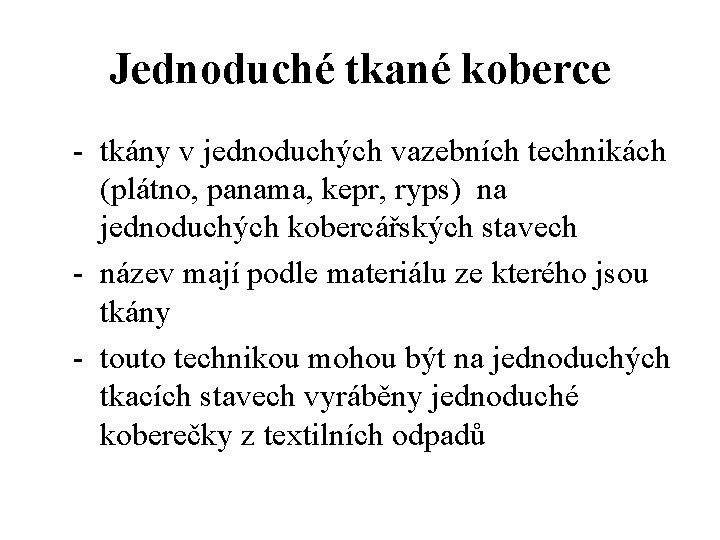 Jednoduché tkané koberce

- tkány v jednoduchých vazebních technikách (plátno, panama, kepr, ryps) na jednoduchých kobercářských stavech
- název mají podle materiálu ze kterého jsou tkány
- touto technikou mohou být na jednoduchých tkacích stavech vyráběny jednoduché koberečky z textilních odpadů